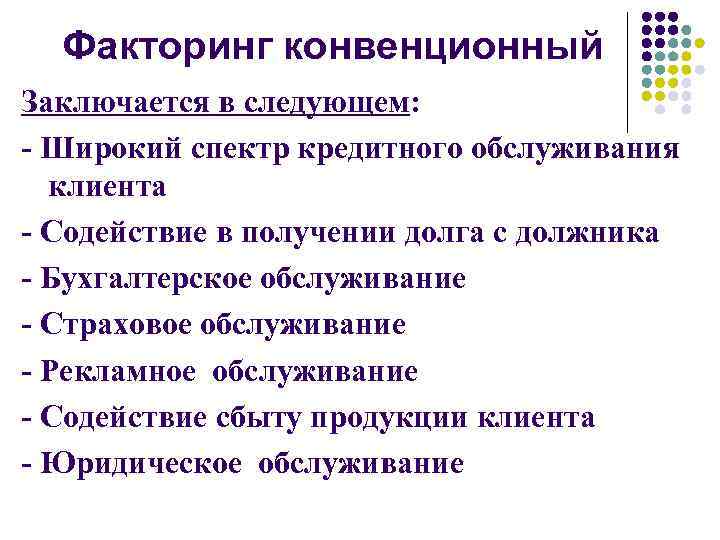 Факторинг конвенционный

Заключается в следующем:

- Широкий спектр кредитного обслуживания клиента

- Содействие в получении долга с должника

- Бухгалтерское обслуживание

- Страховое обслуживание

- Рекламное обслуживание

- Содействие сбыту продукции клиента

- Юридическое обслуживание